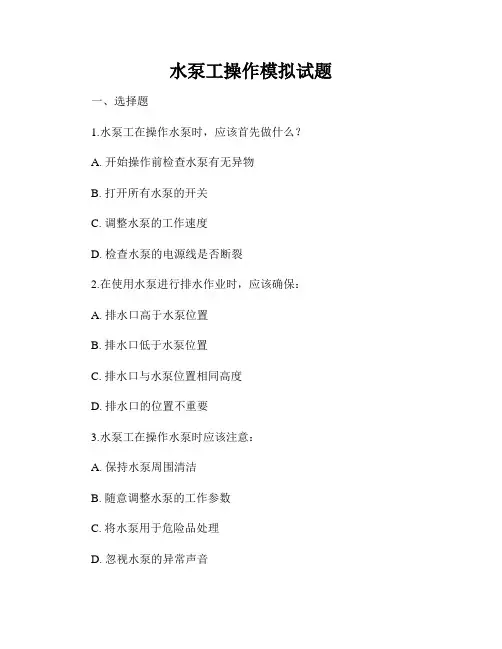 水泵工操作模拟试题

一、选择题

1.水泵工在操作水泵时，应该首先做什么？

A. 开始操作前检查水泵有无异物

B. 打开所有水泵的开关

C. 调整水泵的工作速度

D. 检查水泵的电源线是否断裂

2.在使用水泵进行排水作业时，应该确保：

A. 排水口高于水泵位置

B. 排水口低于水泵位置

C. 排水口与水泵位置相同高度

D. 排水口的位置不重要

3.水泵工在操作水泵时应该注意：

A. 保持水泵周围清洁

B. 随意调整水泵的工作参数

C. 将水泵用于危险品处理

D. 忽视水泵的异常声音